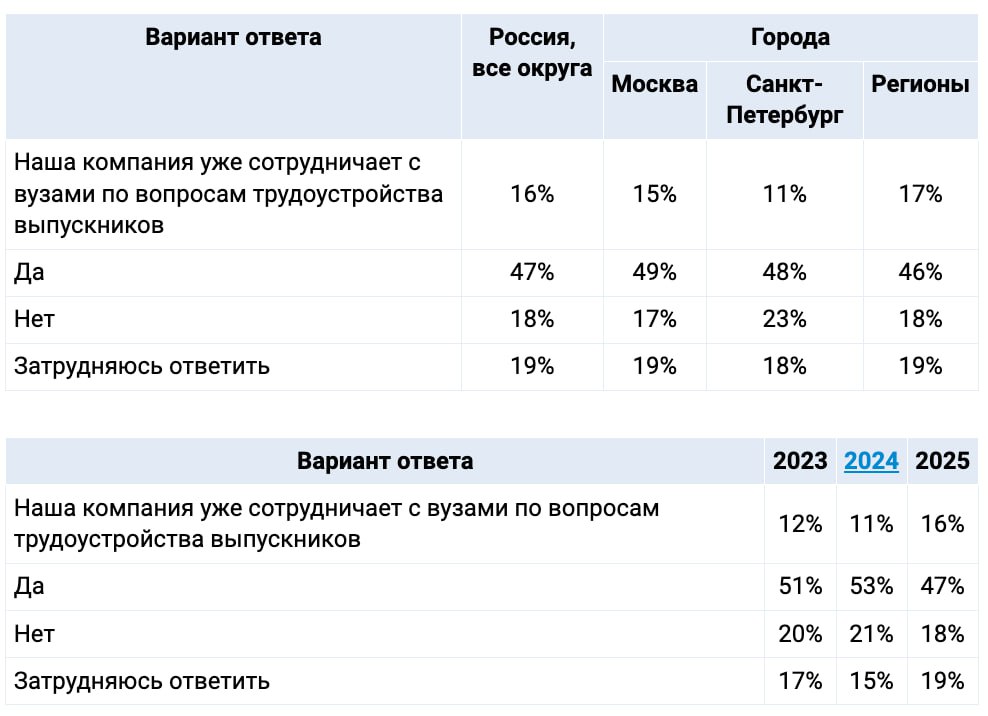 | Вариант ответа | Россия, все округа | Города: Москва | Города: Санкт-Петербург | Города: Регионы |
|---|---|---|---|---|
| Наша компания уже сотрудничает с вузами по вопросам трудоустройства выпускников | 16% | 15% | 11% | 17% |
| Да | 47% | 49% | 48% | 46% |
| Нет | 18% | 17% | 23% | 18% |
| Затрудняюсь ответить | 19% | 19% | 18% | 19% |

| Вариант ответа | 2023 | 2024 | 2025 |
|---|---|---|---|
| Наша компания уже сотрудничает с вузами по вопросам трудоустройства выпускников | 12% | 11% | 16% |
| Да | 51% | 53% | 47% |
| Нет | 20% | 21% | 18% |
| Затрудняюсь ответить | 17% | 15% | 19% |